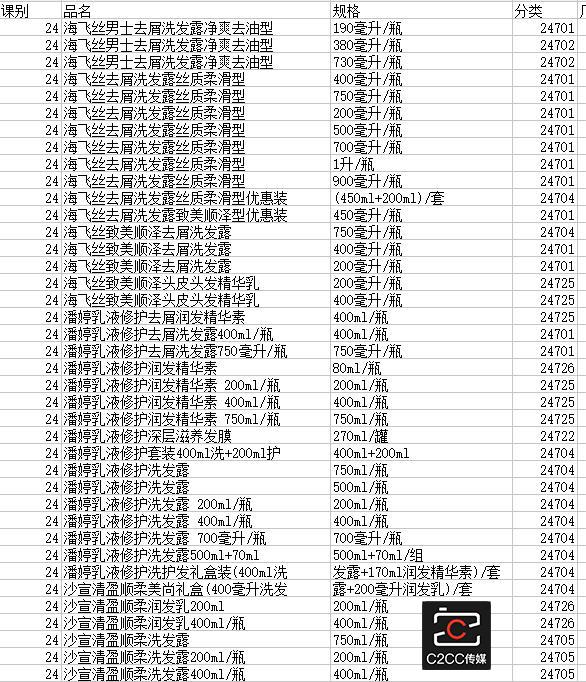 | 课别 | 品名 | 规格 | 分类 | 厂 |
|---|---|---|---|---|
| 24 | 海飞丝男士去屑洗发露净爽去油型 | 190毫升/瓶 | 24701 | |
| 24 | 海飞丝男士去屑洗发露净爽去油型 | 380毫升/瓶 | 24702 | |
| 24 | 海飞丝男士去屑洗发露净爽去油型 | 730毫升/瓶 | 24702 | |
| 24 | 海飞丝去屑洗发露丝质柔滑型 | 400毫升/瓶 | 24701 | |
| 24 | 海飞丝去屑洗发露丝质柔滑型 | 750毫升/瓶 | 24701 | |
| 24 | 海飞丝去屑洗发露丝质柔滑型 | 200毫升/瓶 | 24701 | |
| 24 | 海飞丝去屑洗发露丝质柔滑型 | 500毫升/瓶 | 24701 | |
| 24 | 海飞丝去屑洗发露丝质柔滑型 | 700毫升/瓶 | 24701 | |
| 24 | 海飞丝去屑洗发露丝质柔滑型 | 1升/瓶 | 24701 | |
| 24 | 海飞丝去屑洗发露丝质柔滑型 | 900毫升/瓶 | 24701 | |
| 24 | 海飞丝去屑洗发露丝质柔滑型优惠装 | (450ml+200ml)/套 | 24704 | |
| 24 | 海飞丝去屑洗发露致美顺泽型优惠装 | 450毫升/瓶 | 24701 | |
| 24 | 海飞丝致美顺泽去屑洗发露 | 750毫升/瓶 | 24704 | |
| 24 | 海飞丝致美顺泽去屑洗发露 | 400毫升/瓶 | 24701 | |
| 24 | 海飞丝致美顺泽去屑洗发露 | 200毫升/瓶 | 24701 | |
| 24 | 海飞丝致美顺泽头皮头发精华乳 | 200毫升/瓶 | 24725 | |
| 24 | 海飞丝致美顺泽头皮头发精华乳 | 400毫升/瓶 | 24725 | |
| 24 | 潘婷乳液修护去屑润发精华素 | 400ml/瓶 | 24725 | |
| 24 | 潘婷乳液修护去屑洗发露400ml/瓶 | 400ml/瓶 | 24701 | |
| 24 | 潘婷乳液修护去屑洗发露750毫升/瓶 | 750毫升/瓶 | 24701 | |
| 24 | 潘婷乳液修护润发精华素 | 80ml/瓶 | 24726 | |
| 24 | 潘婷乳液修护润发精华素 200ml/瓶 | 200ml/瓶 | 24725 | |
| 24 | 潘婷乳液修护润发精华素 400ml/瓶 | 400ml/瓶 | 24725 | |
| 24 | 潘婷乳液修护润发精华素 750ml/瓶 | 750ml/瓶 | 24725 | |
| 24 | 潘婷乳液修护深层滋养发膜 | 270ml/罐 | 24722 | |
| 24 | 潘婷乳液修护套装400ml洗+200ml护 | 400ml+200ml | 24704 | |
| 24 | 潘婷乳液修护洗发露 | 750ml/瓶 | 24704 | |
| 24 | 潘婷乳液修护洗发露 | 500ml/瓶 | 24704 | |
| 24 | 潘婷乳液修护洗发露 200ml/瓶 | 200ml/瓶 | 24704 | |
| 24 | 潘婷乳液修护洗发露 400ml/瓶 | 400ml/瓶 | 24704 | |
| 24 | 潘婷乳液修护洗发露 700毫升/瓶 | 700毫升/瓶 | 24704 | |
| 24 | 潘婷乳液修护洗发露500ml+70ml | 500ml+70ml/组 | 24704 | |
| 24 | 潘婷乳液修护洗护发礼盒装(400ml洗 | 发露+170ml润发精华素)/套 | 24704 | |
| 24 | 沙宣清盈顺柔美尚礼盒(400毫升洗发 | 露+200毫升润发乳)/套 | 24704 | |
| 24 | 沙宣清盈顺柔润发乳200ml | 200ml/瓶 | 24726 | |
| 24 | 沙宣清盈顺柔润发乳400ml/瓶 | 400ml/瓶 | 24726 | |
| 24 | 沙宣清盈顺柔洗发露 | 750ml/瓶 | 24705 | |
| 24 | 沙宣清盈顺柔洗发露200ml/瓶 | 200ml/瓶 | 24705 | |
| 24 | 沙宣清盈顺柔洗发露400ml/瓶 | 400ml/瓶 | 24705 | |

C2CC传媒